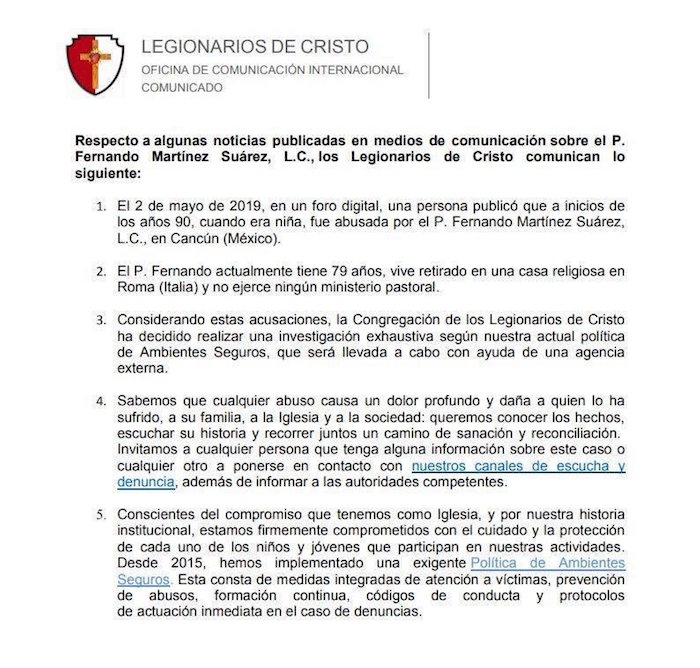 LEGIONARIOS DE CRISTO
OFICINA DE COMUNICACIÓN INTERNACIONAL
COMUNICADO

Respecto a algunas noticias publicadas en medios de comunicación sobre el P. Fernando Martínez Suárez, L.C., los Legionarios de Cristo comunican lo siguiente:

1. El 2 de mayo de 2019, en un foro digital, una persona publicó que a inicios de los años 90, cuando era niña, fue abusada por el P. Fernando Martínez Suárez, L.C., en Cancún (México).

2. El P. Fernando actualmente tiene 79 años, vive retirado en una casa religiosa en Roma (Italia) y no ejerce ningún ministerio pastoral.

3. Considerando estas acusaciones, la Congregación de los Legionarios de Cristo ha decidido realizar una investigación exhaustiva según nuestra actual política de Ambientes Seguros, que será llevada a cabo con ayuda de una agencia externa.

4. Sabemos que cualquier abuso causa un dolor profundo y daña a quien lo ha sufrido, a su familia, a la Iglesia y a la sociedad: queremos conocer los hechos, escuchar su historia y recorrer juntos un camino de sanación y reconciliación. Invitamos a cualquier persona que tenga alguna información sobre este caso o cualquier otro a ponerse en contacto con nuestros canales de escucha y denuncia, además de informar a las autoridades competentes.

5. Conscientes del compromiso que tenemos como Iglesia, y por nuestra historia institucional, estamos firmemente comprometidos con el cuidado y la protección de cada uno de los niños y jóvenes que participan en nuestras actividades. Desde 2015, hemos implementado una exigente Política de Ambientes Seguros. Esta consta de medidas integradas de atención a víctimas, prevención de abusos, formación continua, códigos de conducta y protocolos de actuación inmediata en el caso de denuncias.